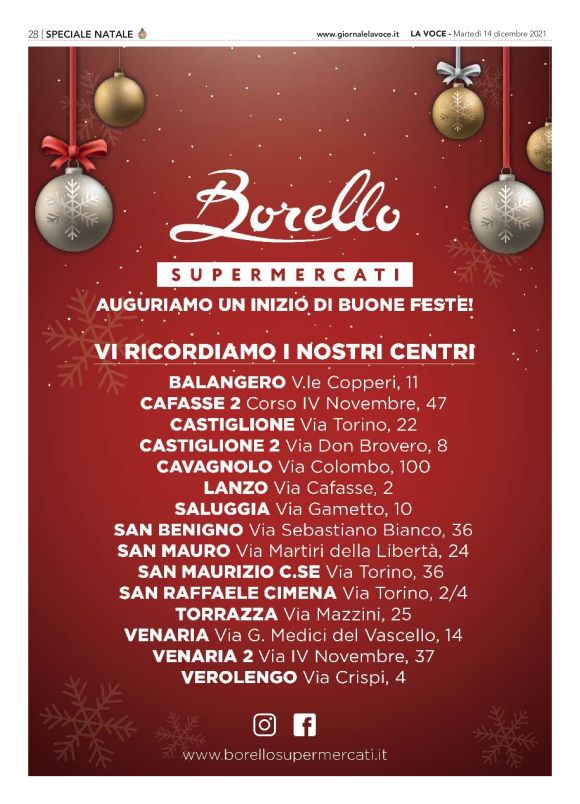 28 | SPECIALE NATALE

www.giornalelavoce.it LA VOCE - Martedì 14 dicembre 2021

Borello

SUPERMERCATI

AUGURIAMO UN INIZIO DI BUONE FESTE!

VI RICORDIAMO I NOSTRI CENTRI

BALANGERO V.le Copperi, 11
CAFASSE 2 Corso IV Novembre, 47
CASTIGLIONE Via Torino, 22
CASTIGLIONE 2 Via Don Brovero, 8
CAVAGNOLO Via Colombo, 100
LANZO Via Cafasse, 2
SALUGGIA Via Gametto, 10
SAN BENIGNO Via Sebastiano Bianco, 36
SAN MAURO Via Martiri della Libertà, 24
SAN MAURIZIO C.SE Via Torino, 36
SAN RAFFAELE CIMENA Via Torino, 2/4
TORRAZZA Via Mazzini, 25
VENARIA Via G. Medici del Vascello, 14
VENARIA 2 Via IV Novembre, 37
VEROLENGO Via Crispi, 4

www.borellosupermercati.it